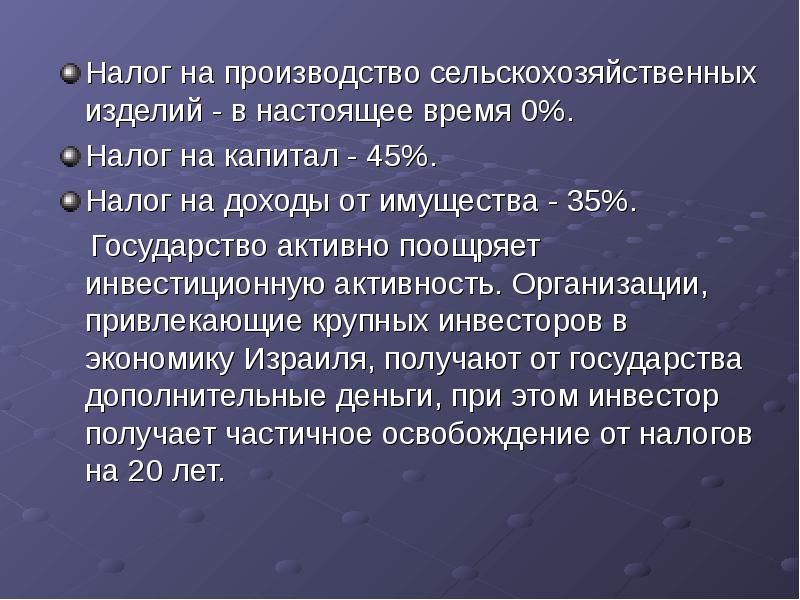 Налог на производство сельскохозяйственных изделий - в настоящее время 0%.

Налог на капитал - 45%.

Налог на доходы от имущества - 35%.

Государство активно поощряет инвестиционную активность. Организации, привлекающие крупных инвесторов в экономику Израиля, получают от государства дополнительные деньги, при этом инвестор получает частичное освобождение от налогов на 20 лет.